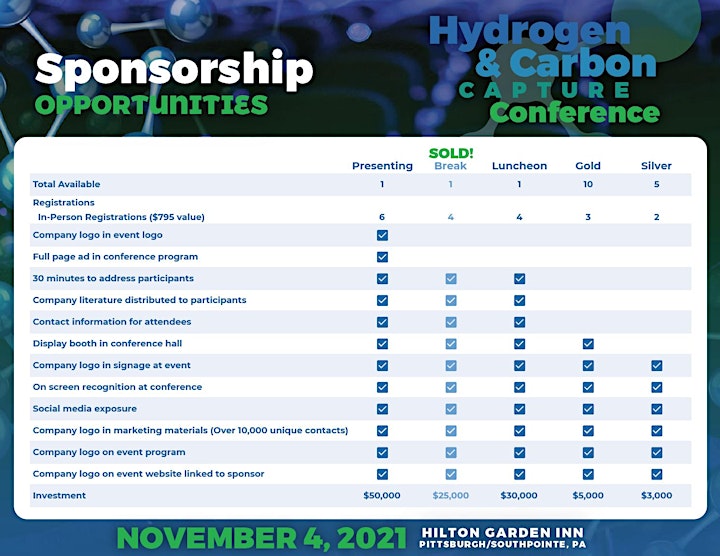 Sponsorship
OPPORTUNITIES

Hydrogen & Carbon CAPTURE Conference

| | Presenting | SOLD! Break | Luncheon | Gold | Silver |
|---|---|---|---|---|---|
| Total Available | 1 | 1 | 1 | 10 | 5 |
| Registrations In-Person Registrations ($795 value) | 6 | 4 | 4 | 3 | 2 |
| Company logo in event logo | ☑ | | | | |
| Full page ad in conference program | ☑ | | | | |
| 30 minutes to address participants | ☑ | ☑ | ☑ | | |
| Company literature distributed to participants | ☑ | ☑ | ☑ | | |
| Contact information for attendees | ☑ | ☑ | ☑ | | |
| Display booth in conference hall | ☑ | ☑ | ☑ | ☑ | |
| Company logo in signage at event | ☑ | ☑ | ☑ | ☑ | ☑ |
| On screen recognition at conference | ☑ | ☑ | ☑ | ☑ | ☑ |
| Social media exposure | ☑ | ☑ | ☑ | ☑ | ☑ |
| Company logo in marketing materials (Over 10,000 unique contacts) | ☑ | ☑ | ☑ | ☑ | ☑ |
| Company logo on event program | ☑ | ☑ | ☑ | ☑ | ☑ |
| Company logo on event website linked to sponsor | ☑ | ☑ | ☑ | ☑ | ☑ |
| Investment | $50,000 | $25,000 | $30,000 | $5,000 | $3,000 |

NOVEMBER 4, 2021 HILTON GARDEN INN PITTSBURGH/SOUTHPOINTE, PA